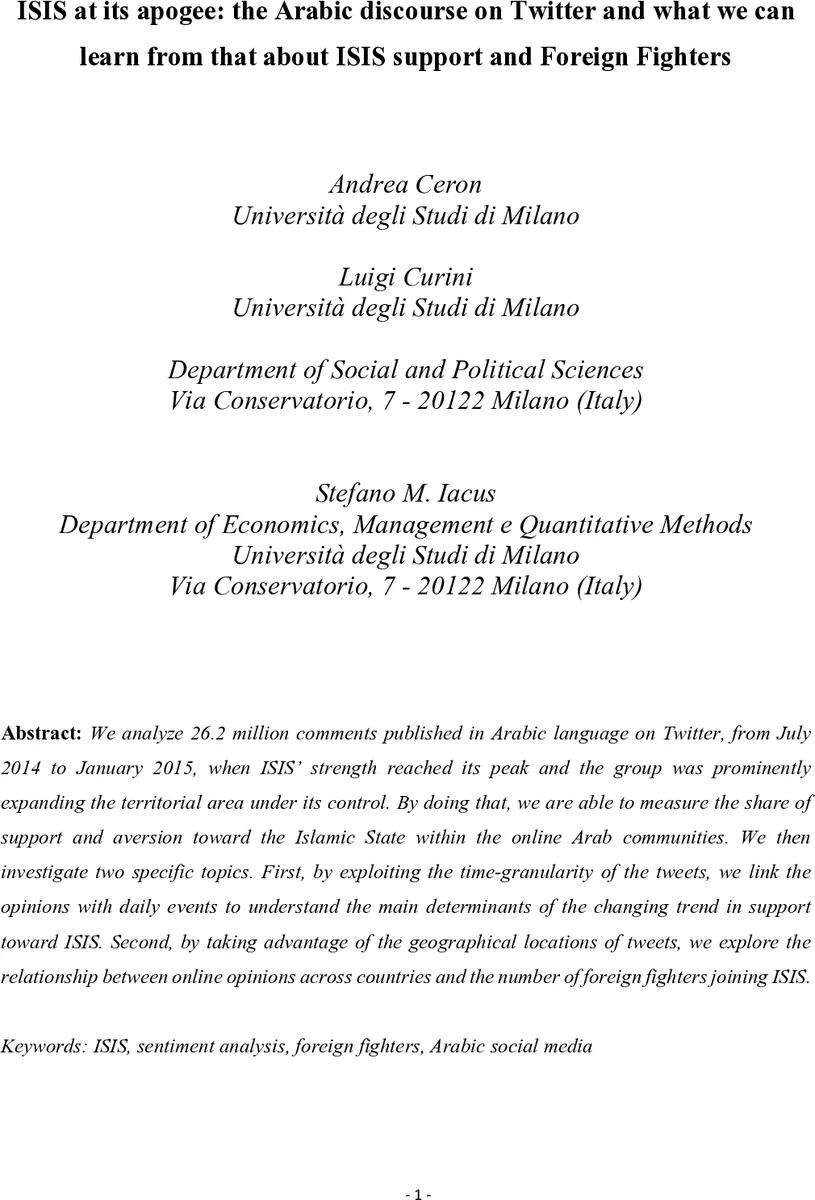 ISIS at its apogee: the Arabic discourse on Twitter and what we can learn from that about ISIS support and Foreign Fighters

Andrea Ceron
Università degli Studi di Milano

Luigi Curini
Università degli Studi di Milano

Department of Social and Political Sciences
Via Conservatorio, 7 - 20122 Milano (Italy)

Stefano M. Iacus
Department of Economics, Management e Quantitative Methods
Università degli Studi di Milano
Via Conservatorio, 7 - 20122 Milano (Italy)

Abstract: We analyze 26.2 million comments published in Arabic language on Twitter, from July 2014 to January 2015, when ISIS' strength reached its peak and the group was prominently expanding the territorial area under its control. By doing that, we are able to measure the share of support and aversion toward the Islamic State within the online Arab communities. We then investigate two specific topics. First, by exploiting the time-granularity of the tweets, we link the opinions with daily events to understand the main determinants of the changing trend in support toward ISIS. Second, by taking advantage of the geographical locations of tweets, we explore the relationship between online opinions across countries and the number of foreign fighters joining ISIS.

Keywords: ISIS, sentiment analysis, foreign fighters, Arabic social media

- 1 -